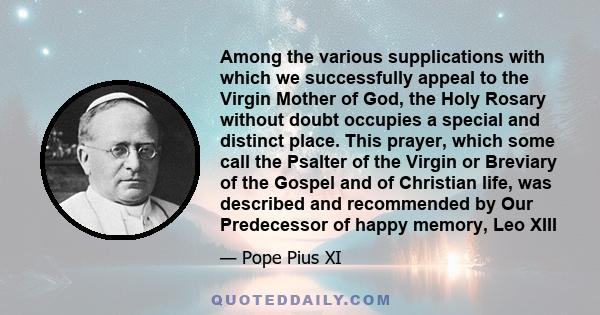 Among the various supplications with which we successfully appeal to the Virgin Mother of God, the Holy Rosary without doubt occupies a special and distinct place. This prayer, which some call the Psalter of the Virgin or Breviary of the Gospel and of Christian life, was described and recommended by Our Predecessor of happy memory, Leo XIII

— Pope Pius XI

QUOTEDDAILY.COM